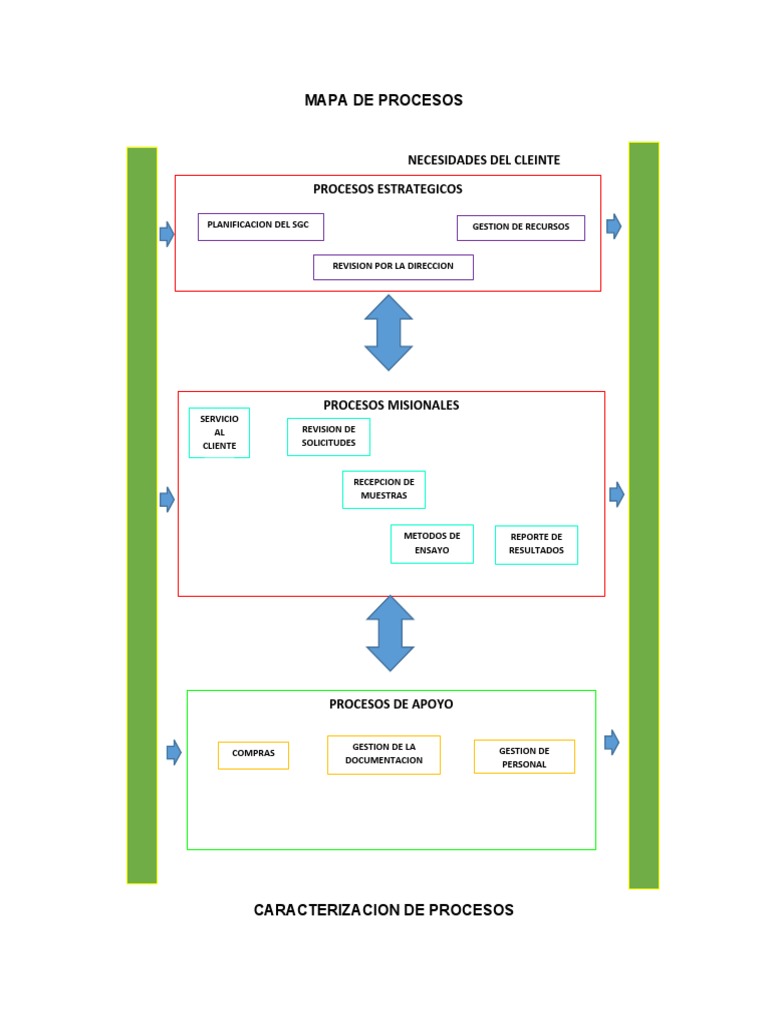 MAPA DE PROCESOS

NECESIDADES DEL CLEINTE

PROCESOS ESTRATEGICOS

PLANIFICACION DEL SGC

GESTION DE RECURSOS

REVISION POR LA DIRECCION

PROCESOS MISIONALES

SERVICIO AL CLIENTE

REVISION DE SOLICITUDES

RECEPCION DE MUESTRAS

METODOS DE ENSAYO

REPORTE DE RESULTADOS

PROCESOS DE APOYO

COMPRAS

GESTION DE LA DOCUMENTACION

GESTION DE PERSONAL

CARACTERIZACION DE PROCESOS